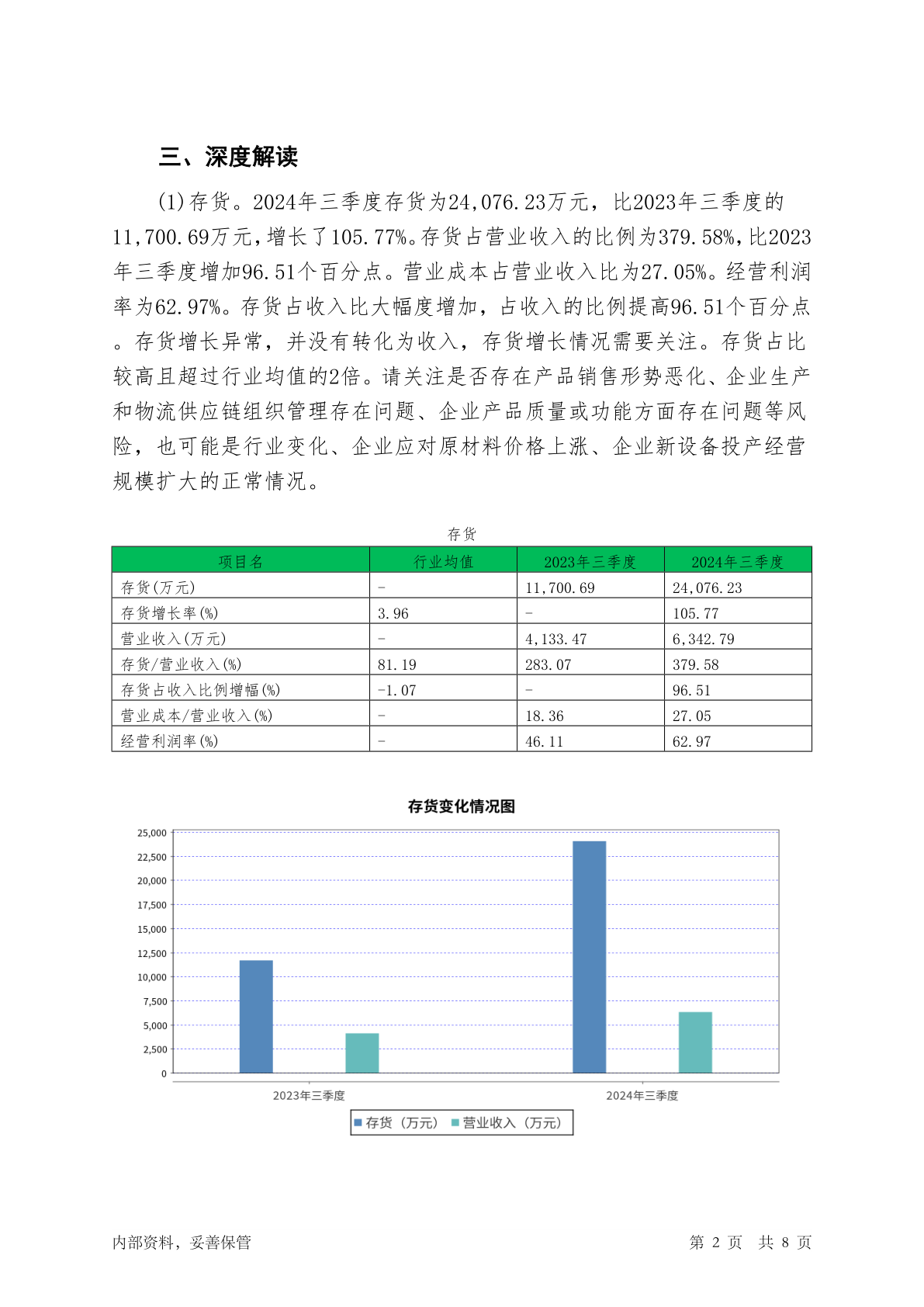 三、深度解读

(1)存货。2024年三季度存货为24,076.23万元，比2023年三季度的11,700.69万元,增长了105.77%。存货占营业收入的比例为379.58%,比2023年三季度增加96.51个百分点。营业成本占营业收入比为27.05%。经营利润率为62.97%。存货占收入比大幅度增加，占收入的比例提高96.51个百分点。存货增长异常，并没有转化为收入，存货增长情况需要关注。存货占比较高且超过行业均值的2倍。请关注是否存在产品销售形势恶化、企业生产和物流供应链组织管理存在问题、企业产品质量或功能方面存在问题等风险，也可能是行业变化、企业应对原材料价格上涨、企业新设备投产经营规模扩大的正常情况。

存货

| 项目名 | 行业均值 | 2023年三季度 | 2024年三季度 |
|---|---|---|---|
| 存货(万元) | - | 11,700.69 | 24,076.23 |
| 存货增长率(%) | 3.96 | - | 105.77 |
| 营业收入(万元) | - | 4,133.47 | 6,342.79 |
| 存货/营业收入(%) | 81.19 | 283.07 | 379.58 |
| 存货占收入比例增幅(%) | -1.07 | - | 96.51 |
| 营业成本/营业收入(%) | - | 18.36 | 27.05 |
| 经营利润率(%) | - | 46.11 | 62.97 |

存货变化情况图

25,000
22,500
20,000
17,500
15,000
12,500
10,000
7,500
5,000
2,500
0

2023年三季度
2024年三季度

存货（万元） 营业收入（万元）

内部资料，妥善保管

第 2 页 共 8 页